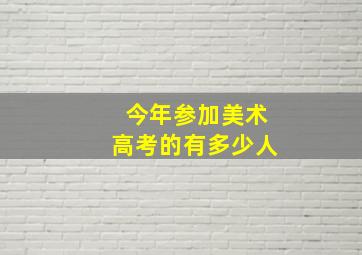 今年参加美术
高考的有多少人